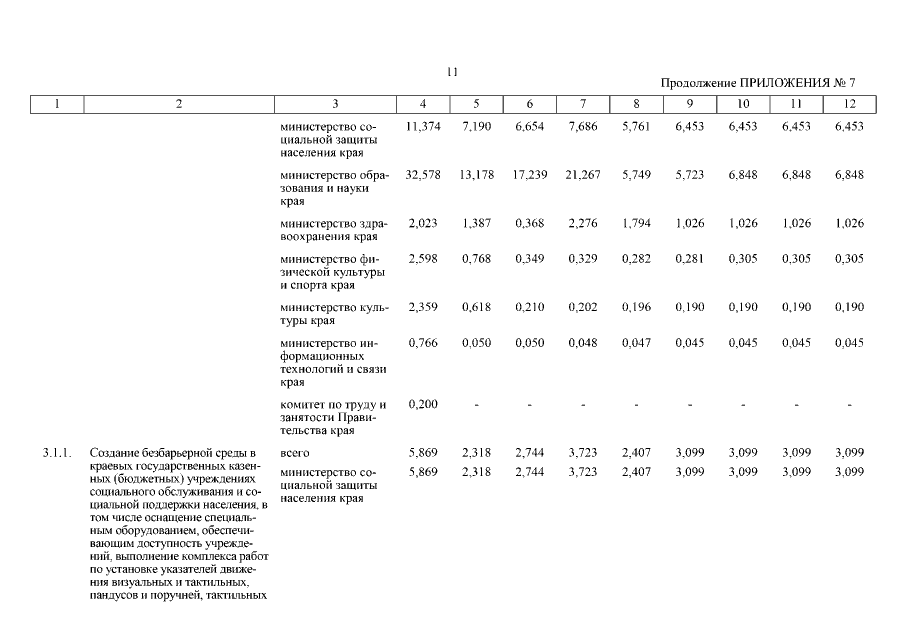 11

Продолжение ПРИЛОЖЕНИЯ № 7

| 1 | 2 | 3 | 4 | 5 | 6 | 7 | 8 | 9 | 10 | 11 | 12 |
|---|---|---|---|---|---|---|---|---|---|---|---|
| | | министерство социальной защиты населения края | 11,374 | 7,190 | 6,654 | 7,686 | 5,761 | 6,453 | 6,453 | 6,453 | 6,453 |
| | | министерство образования и науки края | 32,578 | 13,178 | 17,239 | 21,267 | 5,749 | 5,723 | 6,848 | 6,848 | 6,848 |
| | | министерство здравоохранения края | 2,023 | 1,387 | 0,368 | 2,276 | 1,794 | 1,026 | 1,026 | 1,026 | 1,026 |
| | | министерство физической культуры и спорта края | 2,598 | 0,768 | 0,349 | 0,329 | 0,282 | 0,281 | 0,305 | 0,305 | 0,305 |
| | | министерство культуры края | 2,359 | 0,618 | 0,210 | 0,202 | 0,196 | 0,190 | 0,190 | 0,190 | 0,190 |
| | | министерство информационных технологий и связи края | 0,766 | 0,050 | 0,050 | 0,048 | 0,047 | 0,045 | 0,045 | 0,045 | 0,045 |
| | | комитет по труду и занятости Правительства края | 0,200 | - | - | - | - | - | - | - | - |
| 3.1.1. | Создание безбарьерной среды в краевых государственных казенных (бюджетных) учреждениях социального обслуживания и социальной поддержки населения, в том числе оснащение специальным оборудованием, обеспечивающим доступность учреждений, выполнение комплекса работ по установке указателей движения визуальных и тактильных, пандусов и поручней, тактильных | всего | 5,869 | 2,318 | 2,744 | 3,723 | 2,407 | 3,099 | 3,099 | 3,099 | 3,099 |
| | | министерство социальной защиты населения края | 5,869 | 2,318 | 2,744 | 3,723 | 2,407 | 3,099 | 3,099 | 3,099 | 3,099 |